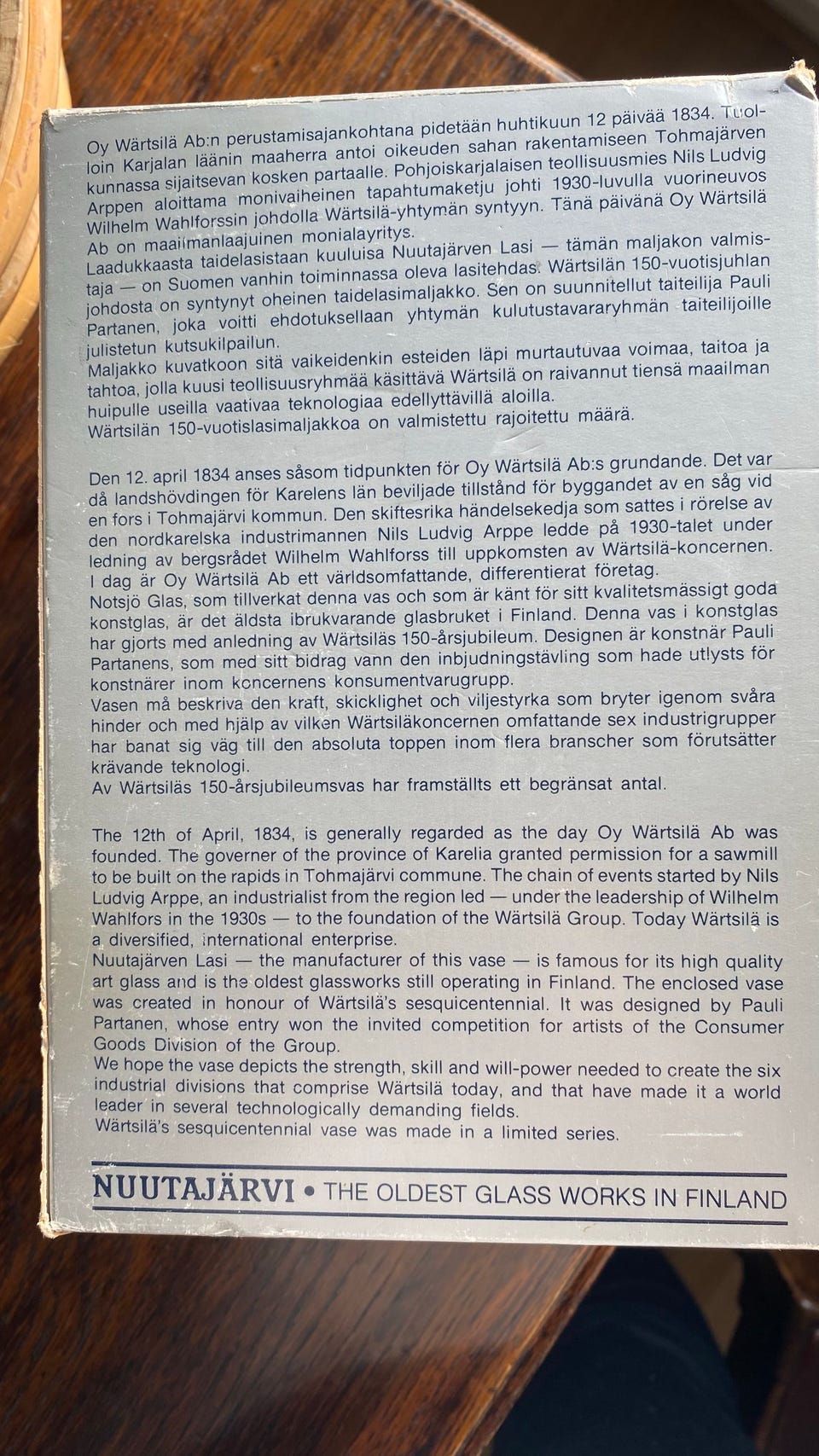 Oy Wärtsilä Ab:n perustamisajankohtana pidetään huhtikuun 12 päivää 1834. Tuolloin Karjalan läänin maaherra antoi oikeuden sahan rakentamiseen Tohmajärven kunnassa sijaitsevan kosken partaalle. Pohjoiskarjalaisen teollisuusmies Nils Ludvig Arppen aloittama monivaiheinen tapahtumaketju johti 1930-luvulla vuorineuvos Wilhelm Wahlforssin johdolla Wärtsilä-yhtymän syntyyn. Tänä päivänä Oy Wärtsilä Ab on maailmanlaajuinen monialayritys.
Laadukkaasta taidelasistaan kuuluisa Nuutajärven Lasi — tämän maljakon valmistaja — on Suomen vanhin toiminnassa oleva lasitehdas. Wärtsilän 150-vuotisjuhlan johdosta on syntynyt oheinen taidelasimaljakko. Sen on suunnitellut taiteilija Pauli Partanen, joka voitti ehdotuksellaan yhtymän kulutustavararyhmän taiteilijoille julistetun kutsukilpailun.
Maljakko kuvatkoon sitä vaikeidenkin esteiden läpi murtautuvaa voimaa, taitoa ja tahtoa, jolla kuusi teollisuusryhmää käsittävä Wärtsilä on raivannut tiensä maailman huipulle useilla vaativaa teknologiaa edellyttävillä aloilla.
Wärtsilän 150-vuotislasimaljakkoa on valmistettu rajoitettu määrä.

Den 12. april 1834 anses såsom tidpunkten för Oy Wärtsilä Ab:s grundande. Det var då landshövdingen för Karelens län beviljade tillstånd för byggandet av en såg vid en fors i Tohmajärvi kommun. Den skiftesrika händelsekedja som sattes i rörelse av den nordkarelska industrimannen Nils Ludvig Arppe ledde på 1930-talet under ledning av bergsrådet Wilhelm Wahlforss till uppkomsten av Wärtsilä-koncernen. I dag är Oy Wärtsilä Ab ett världsomfattande, differentierat företag.
Notsjö Glas, som tillverkat denna vas och som är känt för sitt kvalitetsmässigt goda konstglas, är det äldsta ibrukvarande glasbruket i Finland. Denna vas i konstglas har gjorts med anledning av Wärtsiläs 150-årsjubileum. Designen är konstnär Pauli Partanens, som med sitt bidrag vann den inbjudningstävling som hade utlysts för konstnärer inom koncernens konsumentvarugrupp.
Vasen må beskriva den kraft, skicklighet och viljestyrka som bryter igenom svåra hinder och med hjälp av vilken Wärtsiläkoncernen omfattande sex industrigrupper har banat sig väg till den absoluta toppen inom flera branscher som förutsätter krävande teknologi.
Av Wärtsiläs 150-årsjubileumsvas har framställts ett begränsat antal.

The 12th of April, 1834, is generally regarded as the day Oy Wärtsilä Ab was founded. The governer of the province of Karelia granted permission for a sawmill to be built on the rapids in Tohmajärvi commune. The chain of events started by Nils Ludvig Arppe, an industrialist from the region led — under the leadership of Wilhelm Wahlfors in the 1930s — to the foundation of the Wärtsilä Group. Today Wärtsilä is a diversified, international enterprise.
Nuutajärven Lasi — the manufacturer of this vase — is famous for its high quality art glass and is the oldest glassworks still operating in Finland. The enclosed vase was created in honour of Wärtsilä's sesquicentennial. It was designed by Pauli Partanen, whose entry won the invited competition for artists of the Consumer Goods Division of the Group.
We hope the vase depicts the strength, skill and will-power needed to create the six industrial divisions that comprise Wärtsilä today, and that have made it a world leader in several technologically demanding fields.
Wärtsilä's sesquicentennial vase was made in a limited series.

NUUTAJÄRVI • THE OLDEST GLASS WORKS IN FINLAND